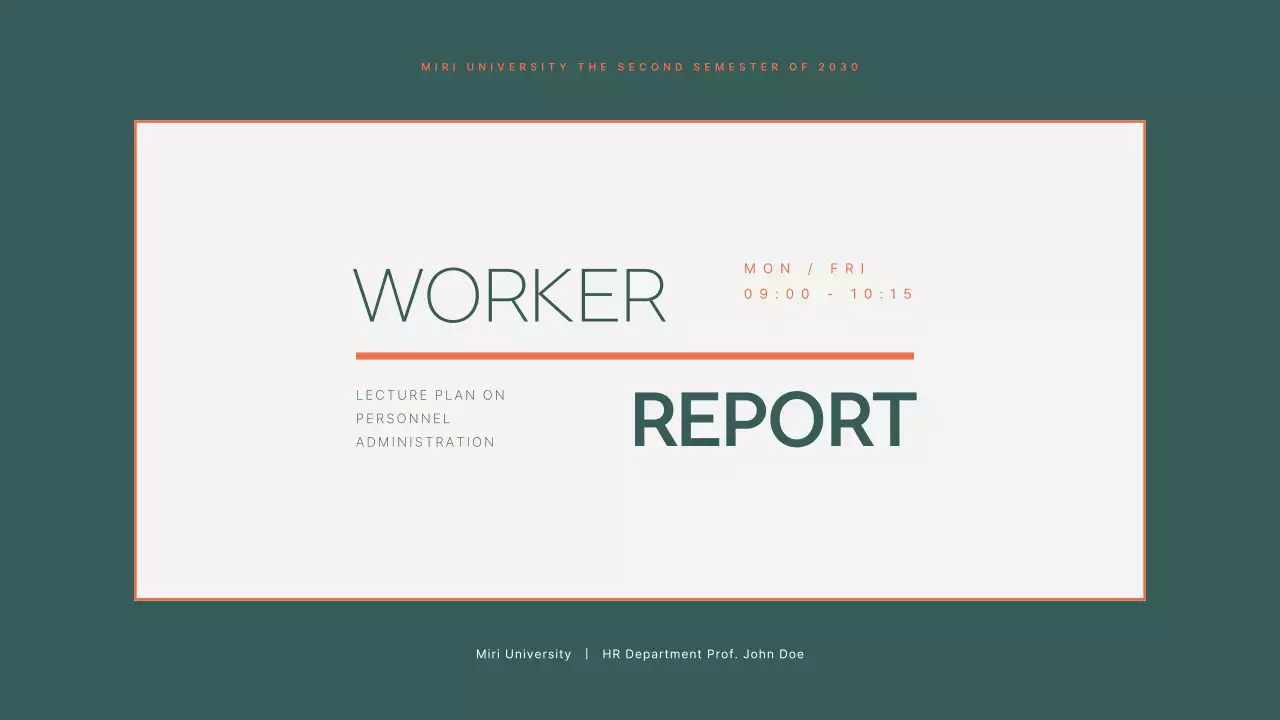 MIRI UNIVERSITY THE SECOND SEMESTER OF 2030

WORKER

MON / FRI
09:00 - 10:15

LECTURE PLAN ON
PERSONNEL
ADMINISTRATION

REPORT

Miri University | HR Department Prof. John Doe